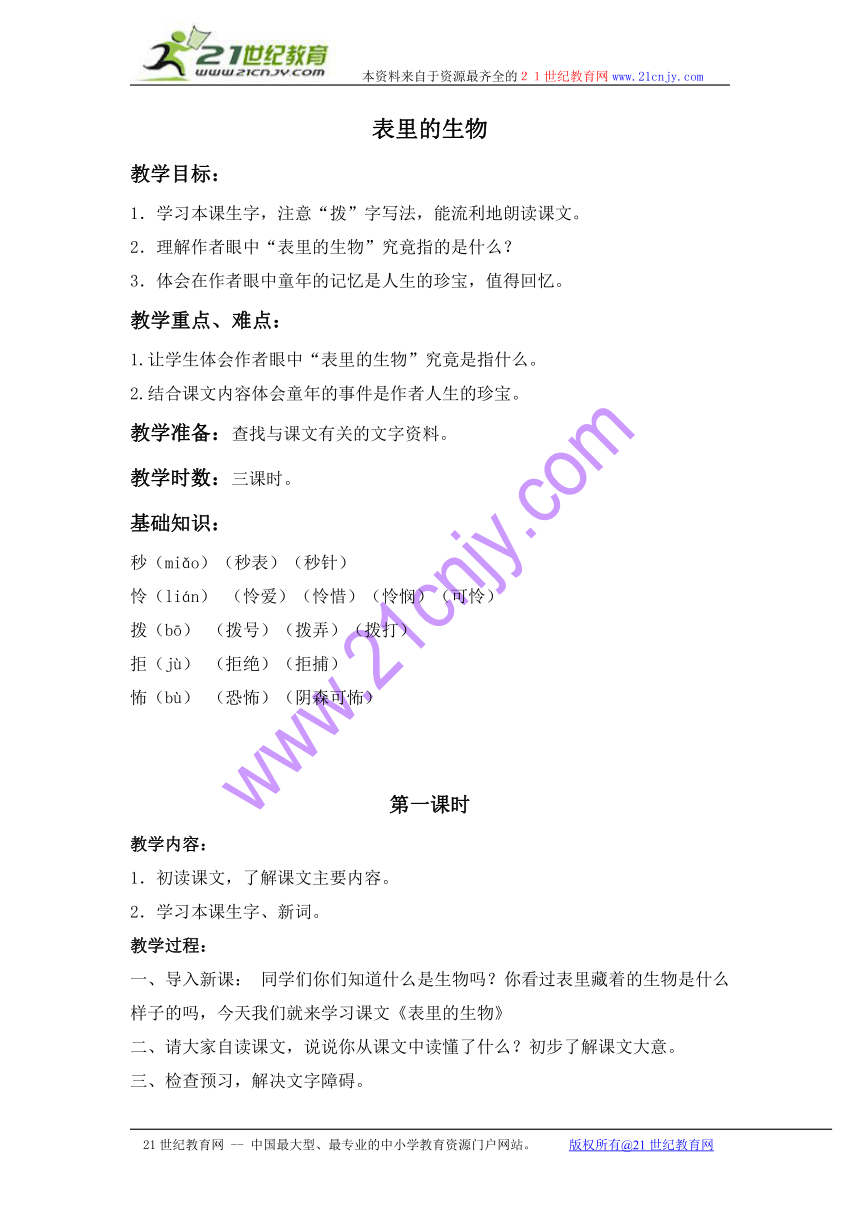 21世纪教育
www.21cnjy.com
本资料来自于资源最齐全的２１世纪教育网www.21cnjy.com

表里的生物

教学目标：

1．学习本课生字，注意“拨”字写法，能流利地朗读课文。

2．理解作者眼中“表里的生物”究竟指的是什么？

3．体会在作者眼中童年的记忆是人生的珍宝，值得回忆。

教学重点、难点：

1.让学生体会作者眼中“表里的生物”究竟是指什么。

2.结合课文内容体会童年的事件是作者人生的珍宝。

教学准备：查找与课文有关的文字资料。

教学时数：三课时。

基础知识：

秒（miǎo）（秒表）（秒针）

怜（lián） （怜爱）（怜惜）（怜悯）（可怜）

拨（bō） （拨号）（拨弄）（拨打）

拒（jù） （拒绝）（拒捕）

怖（bù） （恐怖）（阴森可怖）

www.21cnjy.com

第一课时

教学内容：

1．初读课文，了解课文主要内容。

2．学习本课生字、新词。

教学过程：

一、导入新课： 同学们你们知道什么是生物吗？你看过表里藏着的生物是什么样子的吗，今天我们就来学习课文《表里的生物》

二、请大家自读课文，说说你从课文中读懂了什么？初步了解课文大意。

三、检查预习，解决文字障碍。

21世纪教育网 -- 中国最大型、最专业的中小学教育资源门户网站。 版权所有@21世纪教育网